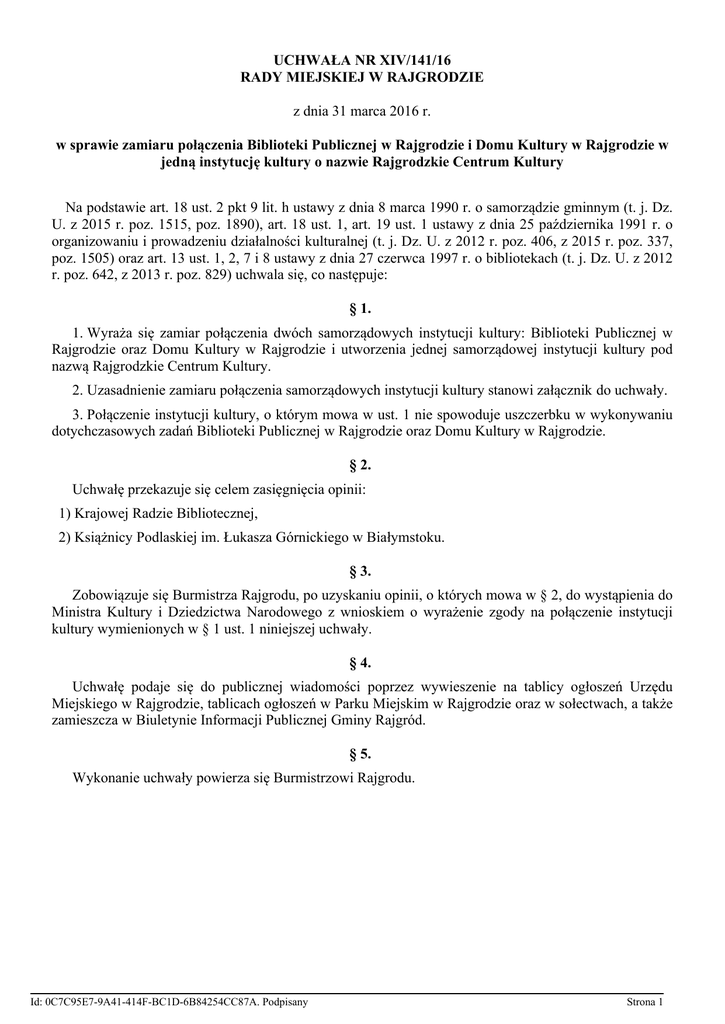 UCHWAŁA NR XIV/141/16
RADY MIEJSKIEJ W RAJGRODZIE

z dnia 31 marca 2016 r.

w sprawie zamiaru połączenia Biblioteki Publicznej w Rajgrodzie i Domu Kultury w Rajgrodzie w jedną instytucję kultury o nazwie Rajgrodzkie Centrum Kultury

Na podstawie art. 18 ust. 2 pkt 9 lit. h ustawy z dnia 8 marca 1990 r. o samorządzie gminnym (t. j. Dz. U. z 2015 r. poz. 1515, poz. 1890), art. 18 ust. 1, art. 19 ust. 1 ustawy z dnia 25 października 1991 r. o organizowaniu i prowadzeniu działalności kulturalnej (t. j. Dz. U. z 2012 r. poz. 406, z 2015 r. poz. 337, poz. 1505) oraz art. 13 ust. 1, 2, 7 i 8 ustawy z dnia 27 czerwca 1997 r. o bibliotekach (t. j. Dz. U. z 2012 r. poz. 642, z 2013 r. poz. 829) uchwala się, co następuje:

§ 1.

1. Wyraża się zamiar połączenia dwóch samorządowych instytucji kultury: Biblioteki Publicznej w Rajgrodzie oraz Domu Kultury w Rajgrodzie i utworzenia jednej samorządowej instytucji kultury pod nazwą Rajgrodzkie Centrum Kultury.

2. Uzasadnienie zamiaru połączenia samorządowych instytucji kultury stanowi załącznik do uchwały.

3. Połączenie instytucji kultury, o którym mowa w ust. 1 nie spowoduje uszczerbku w wykonywaniu dotychczasowych zadań Biblioteki Publicznej w Rajgrodzie oraz Domu Kultury w Rajgrodzie.

§ 2.

Uchwałę przekazuje się celem zasięgnięcia opinii:

1) Krajowej Radzie Bibliotecznej,

2) Książnicy Podlaskiej im. Łukasza Górnickiego w Białymstoku.

§ 3.

Zobowiązuje się Burmistrza Rajgrodu, po uzyskaniu opinii, o których mowa w § 2, do wystąpienia do Ministra Kultury i Dziedzictwa Narodowego z wnioskiem o wyrażenie zgody na połączenie instytucji kultury wymienionych w § 1 ust. 1 niniejszej uchwały.

§ 4.

Uchwałę podaje się do publicznej wiadomości poprzez wywieszenie na tablicy ogłoszeń Urzędu Miejskiego w Rajgrodzie, tablicach ogłoszeń w Parku Miejskim w Rajgrodzie oraz w sołectwach, a także zamieszcza w Biuletynie Informacji Publicznej Gminy Rajgród.

§ 5.

Wykonanie uchwały powierza się Burmistrzowi Rajgrodu.

Id: 0C7C95E7-9A41-414F-BC1D-6B84254CC87A. Podpisany
Strona 1